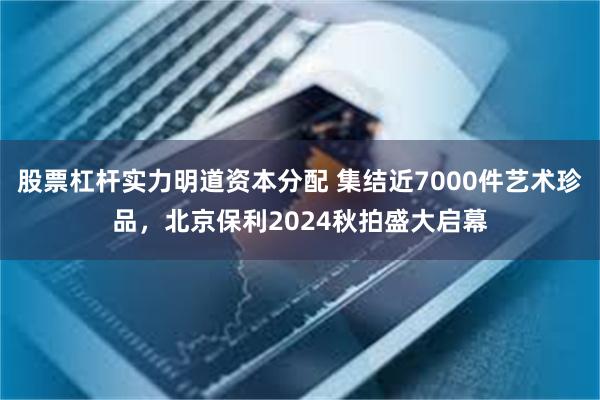 股票杠杆实力明道资本分配 集结近7000件艺术珍品，北京保利2024秋拍盛大启幕